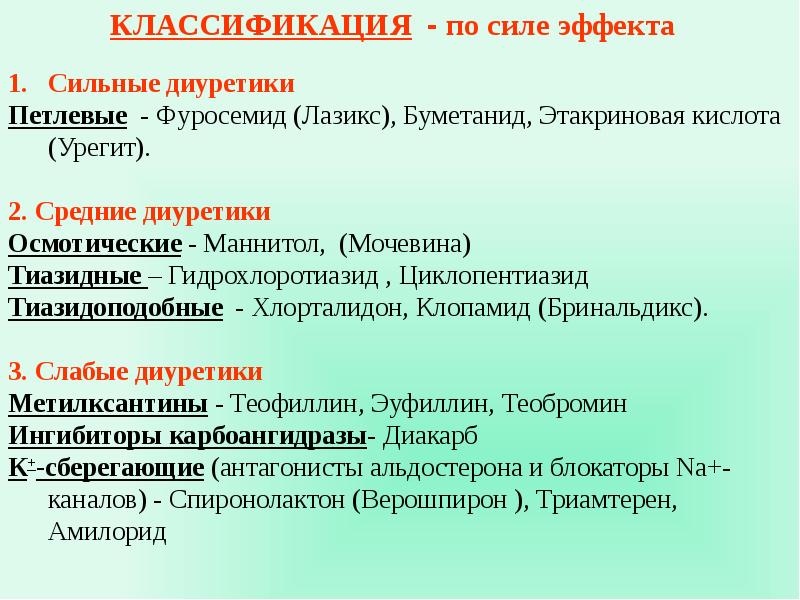 КЛАССИФИКАЦИЯ - по силе эффекта

1. Сильные диуретики
Петлевые - Фуросемид (Лазикс), Буметанид, Этакриновая кислота (Урегит).

2. Средние диуретики
Осмотические - Маннитол, (Мочевина)
Тиазидные – Гидрохлоротиазид , Циклопентиазид
Тиазидоподобные - Хлорталидон, Клопамид (Бринальдикс).

3. Слабые диуретики
Метилксантины - Теофиллин, Эуфиллин, Теобромин
Ингибиторы карбоангидразы- Диакарб
$K^+$-сберегающие (антагонисты альдостерона и блокаторы Na+-каналов) - Спиронолактон (Верошпирон ), Триамтерен, Амилорид